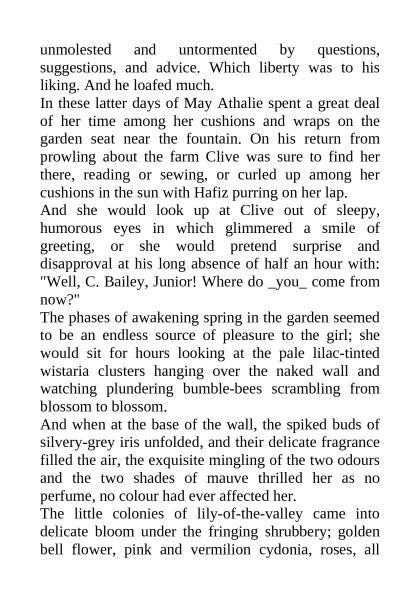 unmolested and untormented by questions, suggestions, and advice. Which liberty was to his liking. And he loafed much.

In these latter days of May Athalie spent a great deal of her time among her cushions and wraps on the garden seat near the fountain. On his return from prowling about the farm Clive was sure to find her there, reading or sewing, or curled up among her cushions in the sun with Hafiz purring on her lap.

And she would look up at Clive out of sleepy, humorous eyes in which glimmered a smile of greeting, or she would pretend surprise and disapproval at his long absence of half an hour with: "Well, C. Bailey, Junior! Where do _you_ come from now?"

The phases of awakening spring in the garden seemed to be an endless source of pleasure to the girl; she would sit for hours looking at the pale lilac-tinted wistaria clusters hanging over the naked wall and watching plundering bumble-bees scrambling from blossom to blossom.

And when at the base of the wall, the spiked buds of silvery-grey iris unfolded, and their delicate fragrance filled the air, the exquisite mingling of the two odours and the two shades of mauve thrilled her as no perfume, no colour had ever affected her.

The little colonies of lily-of-the-valley came into delicate bloom under the fringing shrubbery; golden bell flower, pink and vermilion cydonia, roses, all